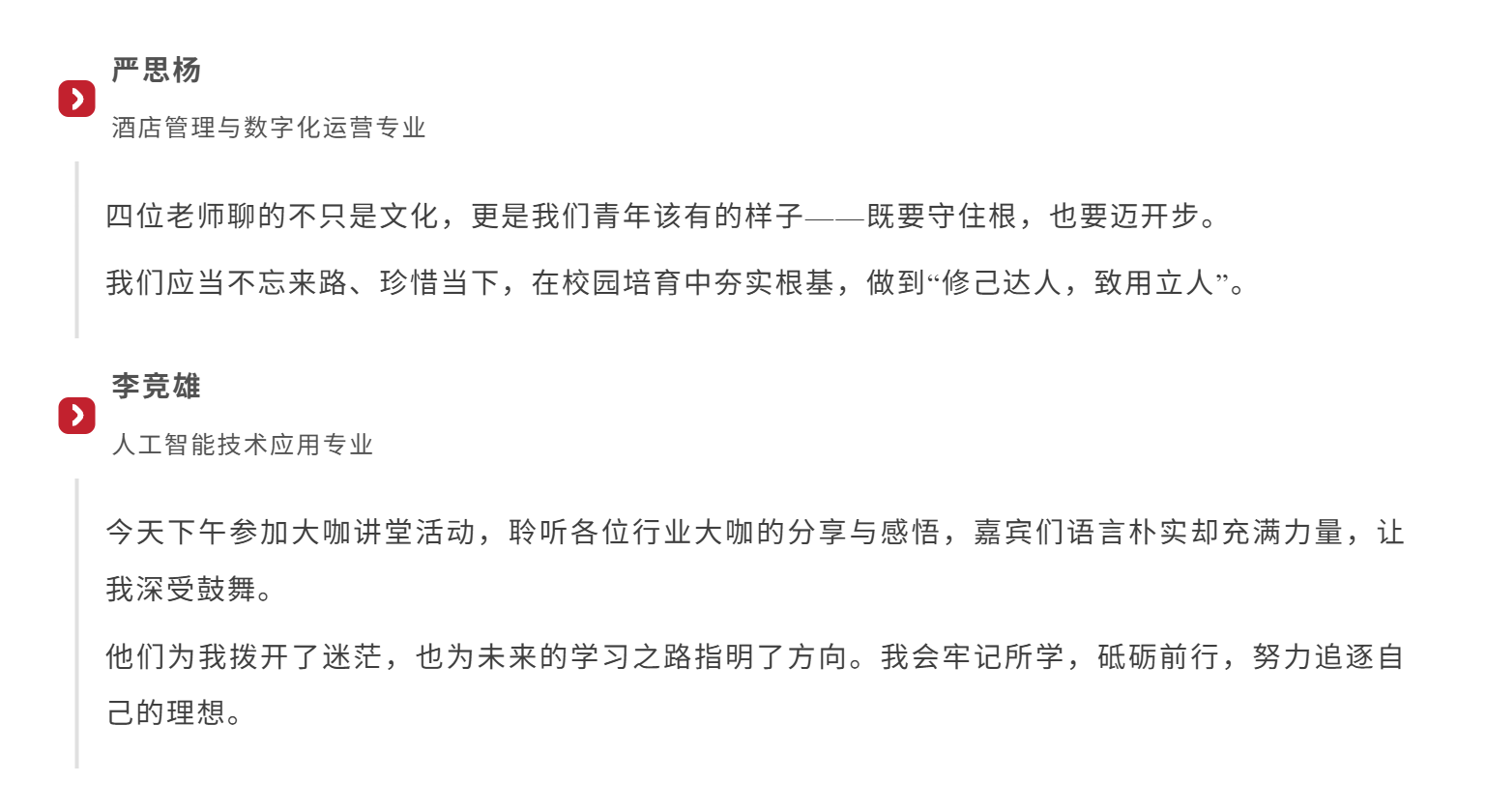 严思杨

酒店管理与数字化运营专业

四位老师聊的不只是文化，更是我们青年该有的样子——既要守住根，也要迈开步。

我们应当不忘来路、珍惜当下，在校园培育中夯实根基，做到“修己达人，致用立人”。

李竞雄

人工智能技术应用专业

今天下午参加大咖讲堂活动，聆听各位行业大咖的分享与感悟，嘉宾们语言朴实却充满力量，让我深受鼓舞。

他们为我拨开了迷茫，也为未来的学习之路指明了方向。我会牢记所学，砥砺前行，努力追逐自己的理想。